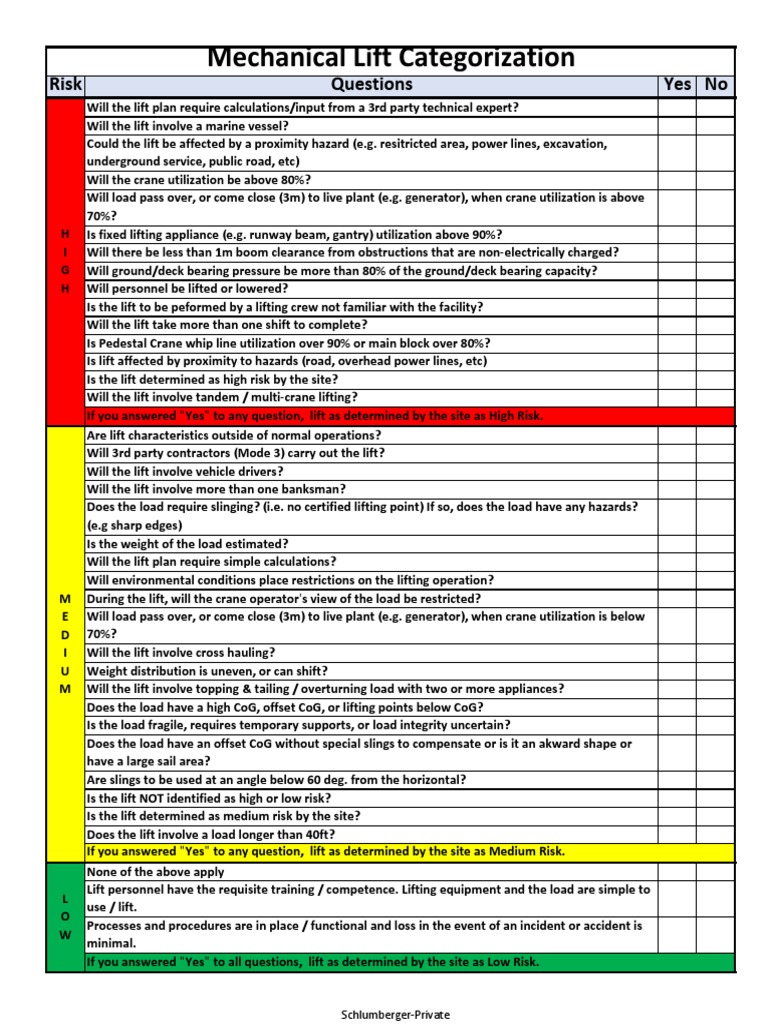 Mechanical Lift Categorization

| Risk | Questions | Yes | No |
|---|---|---|---|
| H I G H | Will the lift plan require calculations/input from a 3rd party technical expert? | | |
| | Will the lift involve a marine vessel? | | |
| | Could the lift be affected by a proximity hazard (e.g. resitricted area, power lines, excavation, underground service, public road, etc) | | |
| | Will the crane utilization be above 80%? | | |
| | Will load pass over, or come close (3m) to live plant (e.g. generator), when crane utilization is above 70%? | | |
| | Is fixed lifting appliance (e.g. runway beam, gantry) utilization above 90%? | | |
| | Will there be less than 1m boom clearance from obstructions that are non-electrically charged? | | |
| | Will ground/deck bearing pressure be more than 80% of the ground/deck bearing capacity? | | |
| | Will personnel be lifted or lowered? | | |
| | Is the lift to be peformed by a lifting crew not familiar with the facility? | | |
| | Will the lift take more than one shift to complete? | | |
| | Is Pedestal Crane whip line utilization over 90% or main block over 80%? | | |
| | Is lift affected by proximity to hazards (road, overhead power lines, etc) | | |
| | Is the lift determined as high risk by the site? | | |
| | Will the lift involve tandem / multi-crane lifting? | | |
| | If you answered "Yes" to any question, lift as determined by the site as High Risk. | | |
| M E D I U M | Are lift characteristics outside of normal operations? | | |
| | Will 3rd party contractors (Mode 3) carry out the lift? | | |
| | Will the lift involve vehicle drivers? | | |
| | Will the lift involve more than one banksman? | | |
| | Does the load require slinging? (i.e. no certified lifting point) If so, does the load have any hazards? (e.g sharp edges) | | |
| | Is the weight of the load estimated? | | |
| | Will the lift plan require simple calculations? | | |
| | Will environmental conditions place restrictions on the lifting operation? | | |
| | During the lift, will the crane operator's view of the load be restricted? | | |
| | Will load pass over, or come close (3m) to live plant (e.g. generator), when crane utilization is below 70%? | | |
| | Will the lift involve cross hauling? | | |
| | Weight distribution is uneven, or can shift? | | |
| | Will the lift involve topping & tailing / overturning load with two or more appliances? | | |
| | Does the load have a high CoG, offset CoG, or lifting points below CoG? | | |
| | Is the load fragile, requires temporary supports, or load integrity uncertain? | | |
| | Does the load have an offset CoG without special slings to compensate or is it an akward shape or have a large sail area? | | |
| | Are slings to be used at an angle below 60 deg. from the horizontal? | | |
| | Is the lift NOT identified as high or low risk? | | |
| | Is the lift determined as medium risk by the site? | | |
| | Does the lift involve a load longer than 40ft? | | |
| | If you answered "Yes" to any question, lift as determined by the site as Medium Risk. | | |
| L O W | None of the above apply | | |
| | Lift personnel have the requisite training / competence. Lifting equipment and the load are simple to use / lift. | | |
| | Processes and procedures are in place / functional and loss in the event of an incident or accident is minimal. | | |
| | If you answered "Yes" to all questions, lift as determined by the site as Low Risk. | | |

Schlumberger-Private